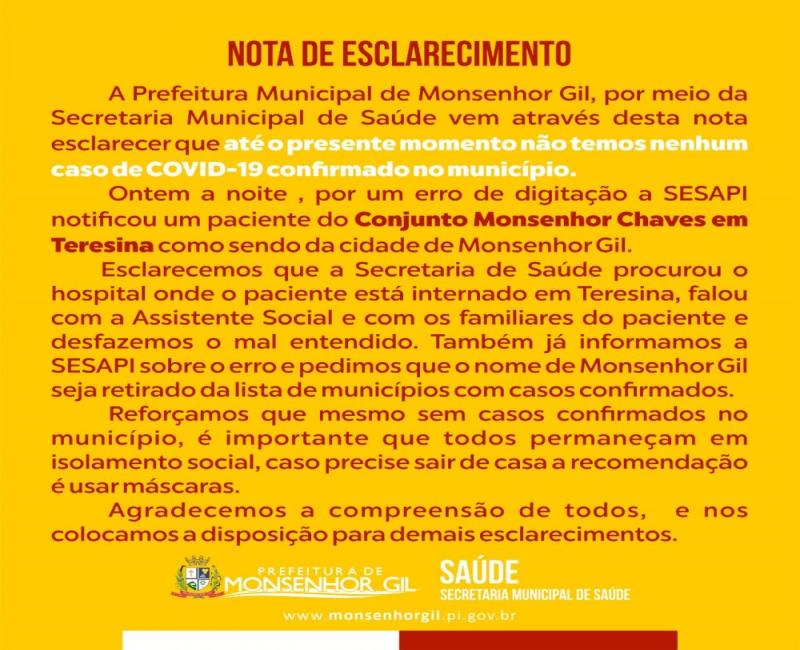 NOTA DE ESCLARECIMENTO

A Prefeitura Municipal de Monsenhor Gil, por meio da Secretaria Municipal de Saúde vem através desta nota esclarecer que até o presente momento não temos nenhum caso de COVID-19 confirmado no município.

Ontem a noite , por um erro de digitação a SESAPI notificou um paciente do Conjunto Monsenhor Chaves em Teresina como sendo da cidade de Monsenhor Gil.

Esclarecemos que a Secretaria de Saúde procurou o hospital onde o paciente está internado em Teresina, falou com a Assistente Social e com os familiares do paciente e desfazemos o mal entendido. Também já informamos a SESAPI sobre o erro e pedimos que o nome de Monsenhor Gil seja retirado da lista de municípios com casos confirmados.

Reforçamos que mesmo sem casos confirmados no município, é importante que todos permaneçam em isolamento social, caso precise sair de casa a recomendação é usar máscaras.

Agradecemos a compreensão de todos, e nos colocamos a disposição para demais esclarecimentos.

PREFEITURA DE MONSENHOR GIL

SAÚDE
SECRETARIA MUNICIPAL DE SAÚDE

www.monsenhorgil.pi.gov.br